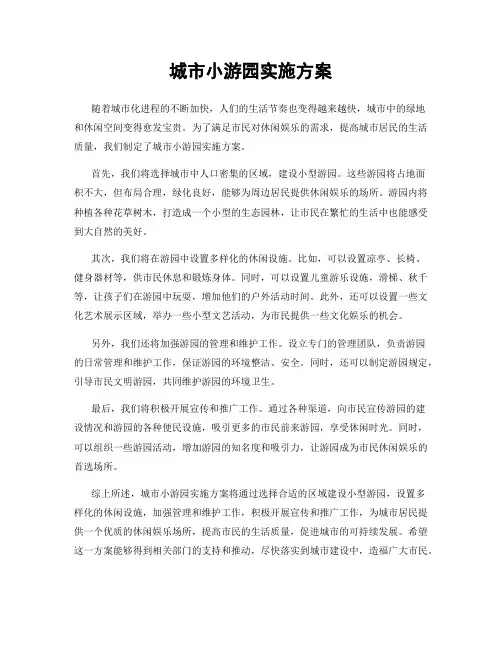 城市小游园实施方案

随着城市化进程的不断加快，人们的生活节奏也变得越来越快，城市中的绿地和休闲空间变得愈发宝贵。为了满足市民对休闲娱乐的需求，提高城市居民的生活质量，我们制定了城市小游园实施方案。

首先，我们将选择城市中人口密集的区域，建设小型游园。这些游园将占地面积不大，但布局合理，绿化良好，能够为周边居民提供休闲娱乐的场所。游园内将种植各种花草树木，打造成一个小型的生态园林，让市民在繁忙的生活中也能感受到大自然的美好。

其次，我们将在游园中设置多样化的休闲设施。比如，可以设置凉亭、长椅、健身器材等，供市民休息和锻炼身体。同时，可以设置儿童游乐设施，滑梯、秋千等，让孩子们在游园中玩耍，增加他们的户外活动时间。此外，还可以设置一些文化艺术展示区域，举办一些小型文艺活动，为市民提供一些文化娱乐的机会。

另外，我们还将加强游园的管理和维护工作。设立专门的管理团队，负责游园的日常管理和维护工作，保证游园的环境整洁、安全。同时，还可以制定游园规定，引导市民文明游园，共同维护游园的环境卫生。

最后，我们将积极开展宣传和推广工作。通过各种渠道，向市民宣传游园的建设情况和游园的各种便民设施，吸引更多的市民前来游园，享受休闲时光。同时，可以组织一些游园活动，增加游园的知名度和吸引力，让游园成为市民休闲娱乐的首选场所。

综上所述，城市小游园实施方案将通过选择合适的区域建设小型游园，设置多样化的休闲设施，加强管理和维护工作，积极开展宣传和推广工作，为城市居民提供一个优质的休闲娱乐场所，提高市民的生活质量，促进城市的可持续发展。希望这一方案能够得到相关部门的支持和推动，尽快落实到城市建设中，造福广大市民。